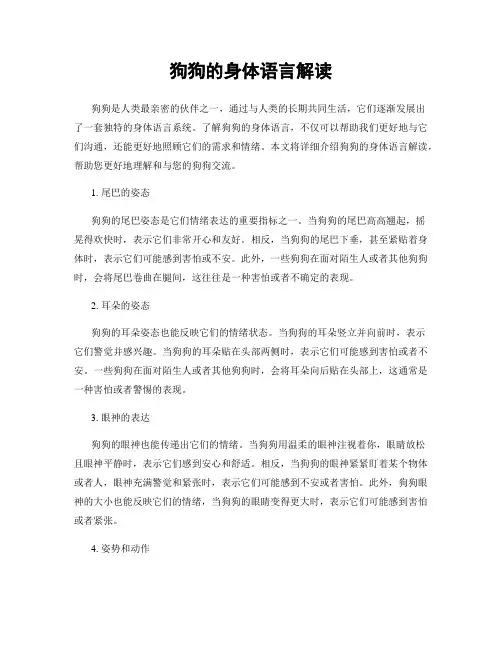 狗狗的身体语言解读

狗狗是人类最亲密的伙伴之一，通过与人类的长期共同生活，它们逐渐发展出了一套独特的身体语言系统。了解狗狗的身体语言，不仅可以帮助我们更好地与它们沟通，还能更好地照顾它们的需求和情绪。本文将详细介绍狗狗的身体语言解读，帮助您更好地理解和与您的狗狗交流。

1. 尾巴的姿态

狗狗的尾巴姿态是它们情绪表达的重要指标之一。当狗狗的尾巴高高翘起，摇晃得欢快时，表示它们非常开心和友好。相反，当狗狗的尾巴下垂，甚至紧贴着身体时，表示它们可能感到害怕或不安。此外，一些狗狗在面对陌生人或者其他狗狗时，会将尾巴卷曲在腿间，这往往是一种害怕或者不确定的表现。

2. 耳朵的姿态

狗狗的耳朵姿态也能反映它们的情绪状态。当狗狗的耳朵竖立并向前时，表示它们警觉并感兴趣。当狗狗的耳朵贴在头部两侧时，表示它们可能感到害怕或者不安。一些狗狗在面对陌生人或者其他狗狗时，会将耳朵向后贴在头部上，这通常是一种害怕或者警惕的表现。

3. 眼神的表达

狗狗的眼神也能传递出它们的情绪。当狗狗用温柔的眼神注视着你，眼睛放松且眼神平静时，表示它们感到安心和舒适。相反，当狗狗的眼神紧紧盯着某个物体或者人，眼神充满警觉和紧张时，表示它们可能感到不安或者害怕。此外，狗狗眼神的大小也能反映它们的情绪，当狗狗的眼睛变得更大时，表示它们可能感到害怕或者紧张。

4. 姿势和动作